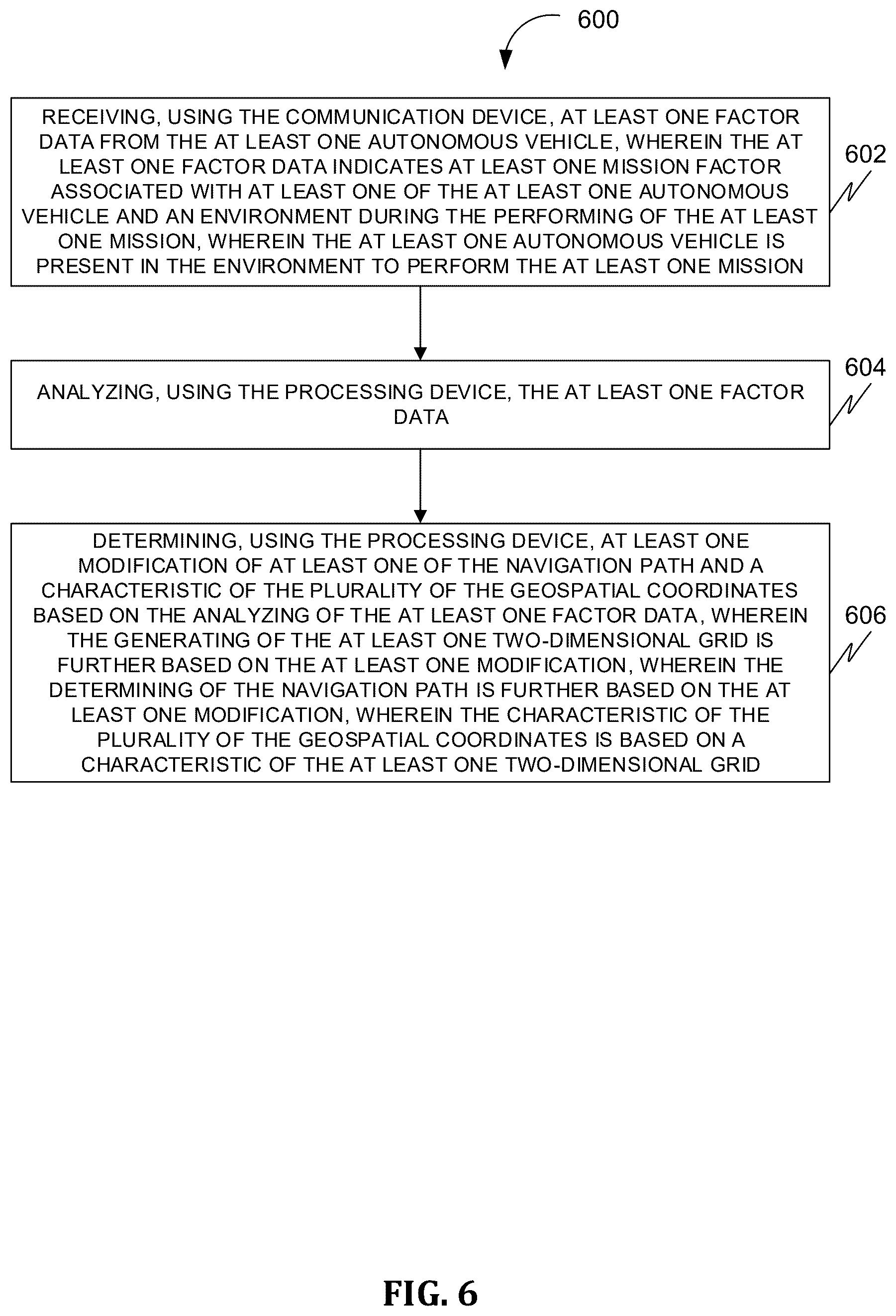 600

RECEIVING, USING THE COMMUNICATION DEVICE, AT LEAST ONE FACTOR DATA FROM THE AT LEAST ONE AUTONOMOUS VEHICLE, WHEREIN THE AT LEAST ONE FACTOR DATA INDICATES AT LEAST ONE MISSION FACTOR ASSOCIATED WITH AT LEAST ONE OF THE AT LEAST ONE AUTONOMOUS VEHICLE AND AN ENVIRONMENT DURING THE PERFORMING OF THE AT LEAST ONE MISSION, WHEREIN THE AT LEAST ONE AUTONOMOUS VEHICLE IS PRESENT IN THE ENVIRONMENT TO PERFORM THE AT LEAST ONE MISSION

602

ANALYZING, USING THE PROCESSING DEVICE, THE AT LEAST ONE FACTOR DATA

604

DETERMINING, USING THE PROCESSING DEVICE, AT LEAST ONE MODIFICATION OF AT LEAST ONE OF THE NAVIGATION PATH AND A CHARACTERISTIC OF THE PLURALITY OF THE GEOSPATIAL COORDINATES BASED ON THE ANALYZING OF THE AT LEAST ONE FACTOR DATA, WHEREIN THE GENERATING OF THE AT LEAST ONE TWO-DIMENSIONAL GRID IS FURTHER BASED ON THE AT LEAST ONE MODIFICATION, WHEREIN THE DETERMINING OF THE NAVIGATION PATH IS FURTHER BASED ON THE AT LEAST ONE MODIFICATION, WHEREIN THE CHARACTERISTIC OF THE PLURALITY OF THE GEOSPATIAL COORDINATES IS BASED ON A CHARACTERISTIC OF THE AT LEAST ONE TWO-DIMENSIONAL GRID

606

FIG. 6